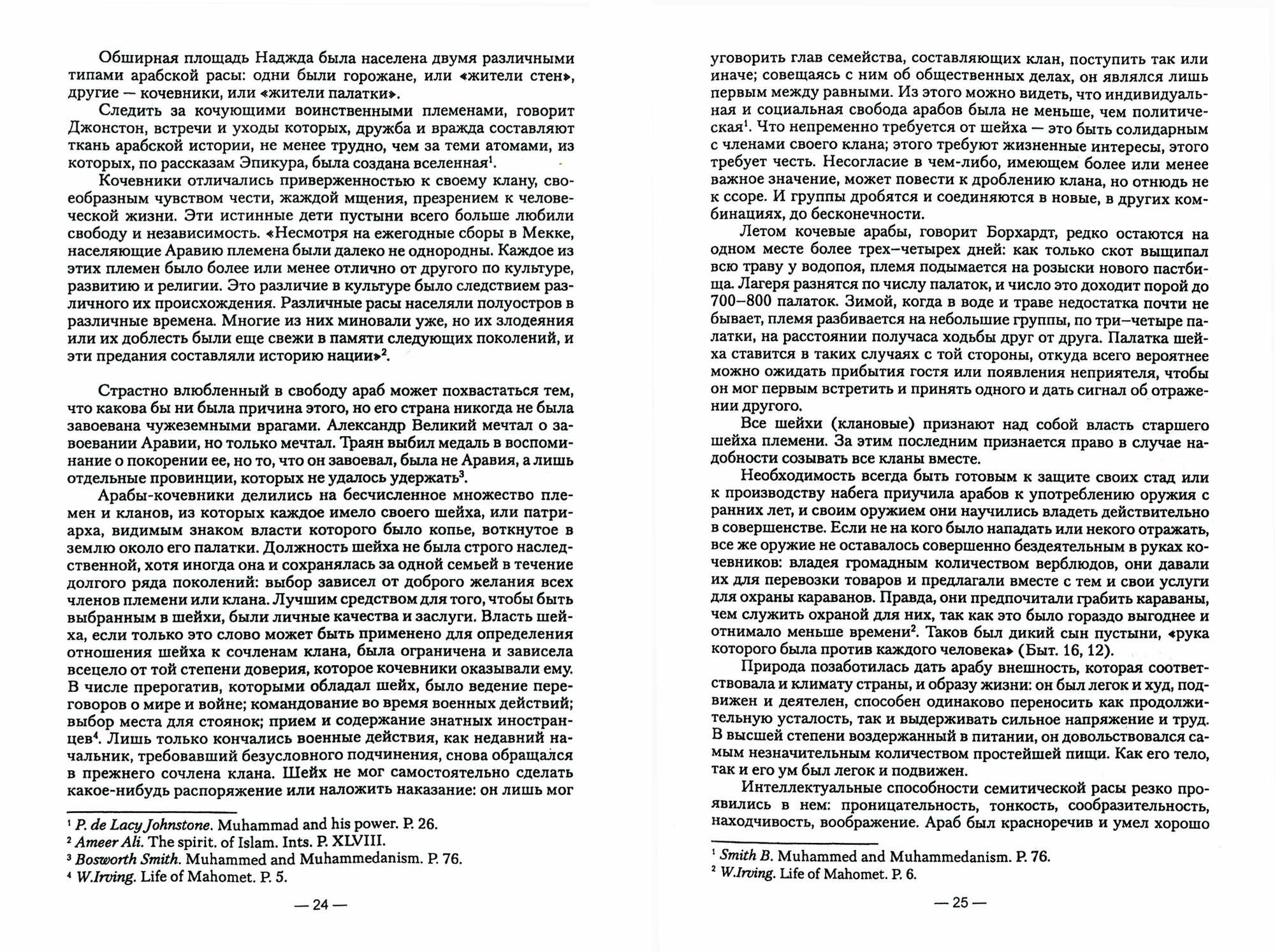 Обширная площадь Наджда была населена двумя различными типами арабской расы: одни были горожане, или «жители стен», другие — кочевники, или «жители палатки».

Следить за кочующими воинственными племенами, говорит Джонстон, встречи и уходы которых, дружба и вражда составляют ткань арабской истории, не менее трудно, чем за теми атомами, из которых, по рассказам Эпикура, была создана вселенная$^1$.

Кочевники отличались приверженностью к своему клану, своеобразным чувством чести, жаждой мщения, презрением к человеческой жизни. Эти истинные дети пустыни всего больше любили свободу и независимость. «Несмотря на ежегодные сборы в Мекке, населяющие Аравию племена были далеко не однородны. Каждое из этих племен было более или менее отлично от другого по культуре, развитию и религии. Это различие в культуре было следствием различного их происхождения. Различные расы населяли полуостров в различные времена. Многие из них миновали уже, но их злодеяния или их доблесть были еще свежи в памяти следующих поколений, и эти предания составляли историю нации»$^2$.

Страстно влюбленный в свободу араб может похвастаться тем, что какова бы ни была причина этого, но его страна никогда не была завоевана чужеземными врагами. Александр Великий мечтал о завоевании Аравии, но только мечтал. Траян выбил медаль в воспоминание о покорении ее, но то, что он завоевал, была не Аравия, а лишь отдельные провинции, которых не удалось удержать$^3$.

Арабы-кочевники делились на бесчисленное множество племен и кланов, из которых каждое имело своего шейха, или патриарха, видимым знаком власти которого было копье, воткнутое в землю около его палатки. Должность шейха не была строго наследственной, хотя иногда она и сохранялась за одной семьей в течение долгого ряда поколений: выбор зависел от доброго желания всех членов племени или клана. Лучшим средством для того, чтобы быть выбранным в шейхи, были личные качества и заслуги. Власть шейха, если только это слово может быть применено для определения отношения шейха к сочленам клана, была ограничена и зависела всецело от той степени доверия, которое кочевники оказывали ему. В числе прерогатив, которыми обладал шейх, было ведение переговоров о мире и войне; командование во время военных действий; выбор места для стоянок; прием и содержание знатных иностранцев$^4$. Лишь только кончались военные действия, как недавний начальник, требовавший безусловного подчинения, снова обращался в прежнего сочлена клана. Шейх не мог самостоятельно сделать какое-нибудь распоряжение или наложить наказание: он лишь мог

$^1$ P. de Lacy Johnstone. Muhammad and his power. P. 26.
$^2$ Ameer Ali. The spirit. of Islam. Ints. P. XLVIII.
$^3$ Bosworth Smith. Muhammed and Muhammedanism. P. 76.
$^4$ W.Irving. Life of Mahomet. P. 5.

— 24 —

уговорить глав семейства, составляющих клан, поступить так или иначе; совещаясь с ним об общественных делах, он являлся лишь первым между равными. Из этого можно видеть, что индивидуальная и социальная свобода арабов была не меньше, чем политическая$^1$. Что непременно требуется от шейха — это быть солидарным с членами своего клана; этого требуют жизненные интересы, этого требует честь. Несогласие в чем-либо, имеющем более или менее важное значение, может повести к дроблению клана, но отнюдь не к ссоре. И группы дробятся и соединяются в новые, в других комбинациях, до бесконечности.

Летом кочевые арабы, говорит Борхардт, редко остаются на одном месте более трех–четырех дней: как только скот выщипал всю траву у водопоя, племя подымается на розыски нового пастбища. Лагеря разнятся по числу палаток, и число это доходит порой до 700–800 палаток. Зимой, когда в воде и траве недостатка почти не бывает, племя разбивается на небольшие группы, по три–четыре палатки, на расстоянии получаса ходьбы друг от друга. Палатка шейха ставится в таких случаях с той стороны, откуда всего вероятнее можно ожидать прибытия гостя или появления неприятеля, чтобы он мог первым встретить и принять одного и дать сигнал об отражении другого.

Все шейхи (клановые) признают над собой власть старшего шейха племени. За этим последним признается право в случае надобности созывать все кланы вместе.

Необходимость всегда быть готовым к защите своих стад или к производству набега приучила арабов к употреблению оружия с ранних лет, и своим оружием они научились владеть действительно в совершенстве. Если не на кого было нападать или некого отражать, все же оружие не оставалось совершенно бездеятельным в руках кочевников: владея громадным количеством верблюдов, они давали их для перевозки товаров и предлагали вместе с тем и свои услуги для охраны караванов. Правда, они предпочитали грабить караваны, чем служить охраной для них, так как это было гораздо выгоднее и отнимало меньше времени$^2$. Таков был дикий сын пустыни, «рука которого была против каждого человека» (Быт. 16, 12).

Природа позаботилась дать арабу внешность, которая соответствовала и климату страны, и образу жизни: он был легок и худ, подвижен и деятелен, способен одинаково переносить как продолжительную усталость, так и выдерживать сильное напряжение и труд. В высшей степени воздержанный в питании, он довольствовался самым незначительным количеством простейшей пищи. Как его тело, так и его ум был легок и подвижен.

Интеллектуальные способности семитической расы резко проявились в нем: проницательность, тонкость, сообразительность, находчивость, воображение. Араб был красноречив и умел хорошо

$^1$ Smith B. Muhammed and Muhammedanism. P. 76.
$^2$ W.Irving. Life of Mahomet. P. 6.

— 25 —